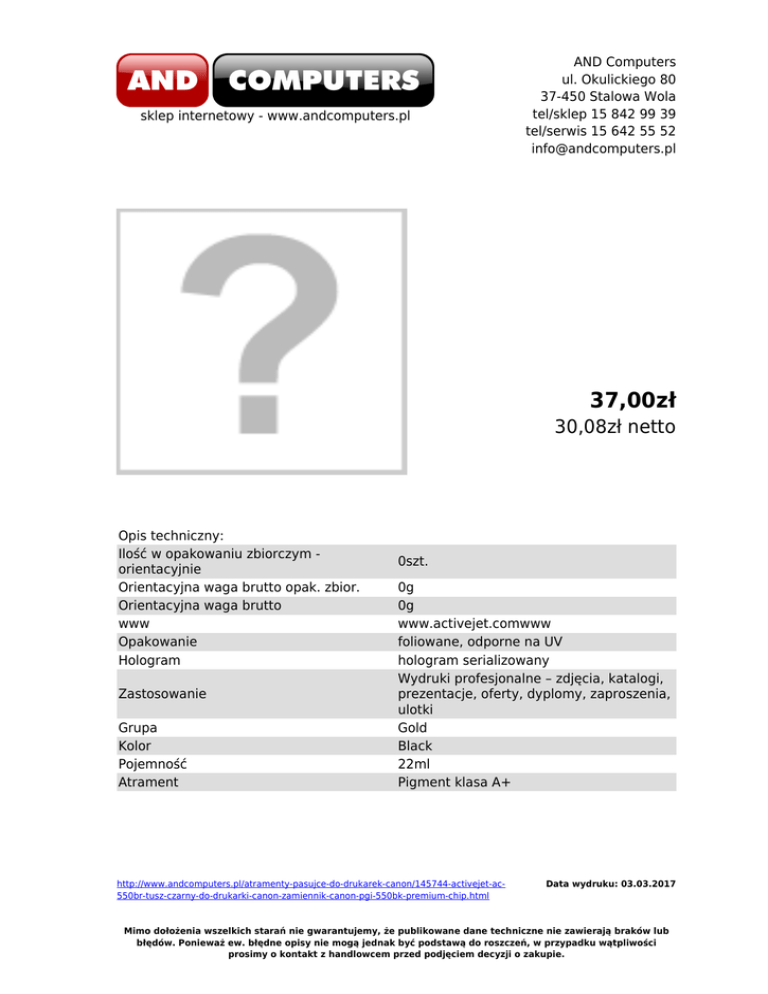 AND COMPUTERS
sklep internetowy - www.andcomputers.pl

AND Computers
ul. Okulickiego 80
37-450 Stalowa Wola
tel/sklep 15 842 99 39
tel/serwis 15 642 55 52
info@andcomputers.pl

?

37,00zł
30,08zł netto

Opis techniczny:

| | |
|---|---|
| Ilość w opakowaniu zbiorczym - orientacyjnie | 0szt. |
| Orientacyjna waga brutto opak. zbior. | 0g |
| Orientacyjna waga brutto | 0g |
| www | www.activejet.comwww |
| Opakowanie | foliowane, odporne na UV |
| Hologram | hologram serializowany |
| Zastosowanie | Wydruki profesjonalne – zdjęcia, katalogi, prezentacje, oferty, dyplomy, zaproszenia, ulotki |
| Grupa | Gold |
| Kolor | Black |
| Pojemność | 22ml |
| Atrament | Pigment klasa A+ |

http://www.andcomputers.pl/atramenty-pasujce-do-drukarek-canon/145744-activejet-ac-550br-tusz-czarny-do-drukarki-canon-zamiennik-canon-pgi-550bk-premium-chip.html

Data wydruku: 03.03.2017

Mimo dołożenia wszelkich starań nie gwarantujemy, że publikowane dane techniczne nie zawierają braków lub błędów. Ponieważ ew. błędne opisy nie mogą jednak być podstawą do roszczeń, w przypadku wątpliwości prosimy o kontakt z handlowcem przed podjęciem decyzji o zakupie.